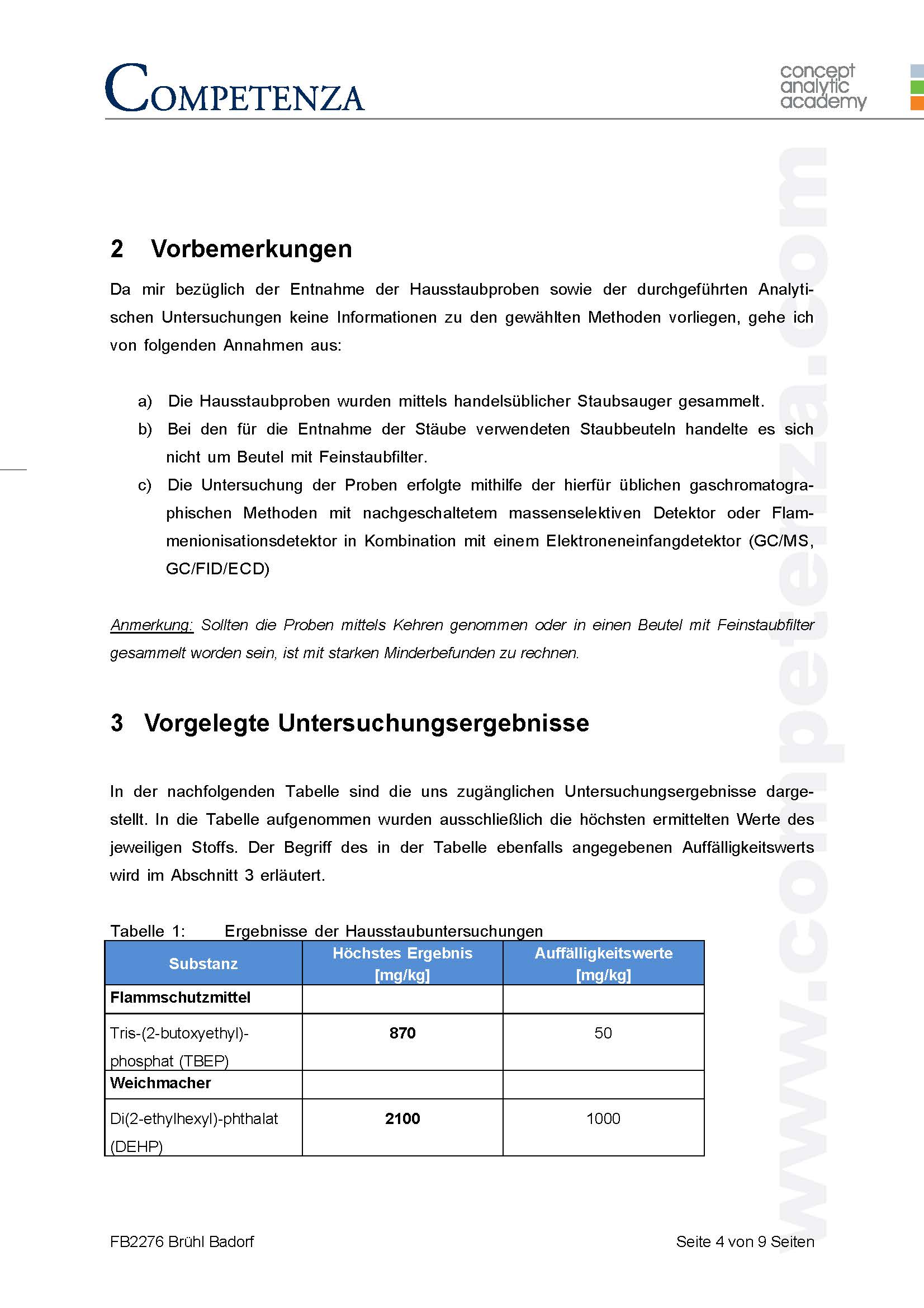 COMPETENZA

concept
analytic
academy

www.competenza.com

2 Vorbemerkungen

Da mir bezüglich der Entnahme der Hausstaubproben sowie der durchgeführten Analytischen Untersuchungen keine Informationen zu den gewählten Methoden vorliegen, gehe ich von folgenden Annahmen aus:

a) Die Hausstaubproben wurden mittels handelsüblicher Staubsauger gesammelt.
b) Bei den für die Entnahme der Stäube verwendeten Staubbeuteln handelte es sich nicht um Beutel mit Feinstaubfilter.
c) Die Untersuchung der Proben erfolgte mithilfe der hierfür üblichen gaschromatographischen Methoden mit nachgeschaltetem massenselektiven Detektor oder Flammenionisationsdetektor in Kombination mit einem Elektroneneinfangdetektor (GC/MS, GC/FID/ECD)

Anmerkung: Sollten die Proben mittels Kehren genommen oder in einen Beutel mit Feinstaubfilter gesammelt worden sein, ist mit starken Minderbefunden zu rechnen.

3 Vorgelegte Untersuchungsergebnisse

In der nachfolgenden Tabelle sind die uns zugänglichen Untersuchungsergebnisse dargestellt. In die Tabelle aufgenommen wurden ausschließlich die höchsten ermittelten Werte des jeweiligen Stoffs. Der Begriff des in der Tabelle ebenfalls angegebenen Auffälligkeitswerts wird im Abschnitt 3 erläutert.

Tabelle 1: Ergebnisse der Hausstaubuntersuchungen

| Substanz | Höchstes Ergebnis [mg/kg] | Auffälligkeitswerte [mg/kg] |
|---|---|---|
| Flammschutzmittel | | |
| Tris-(2-butoxyethyl)-phosphat (TBEP) | 870 | 50 |
| Weichmacher | | |
| Di(2-ethylhexyl)-phthalat (DEHP) | 2100 | 1000 |

FB2276 Brühl Badorf

Seite 4 von 9 Seiten